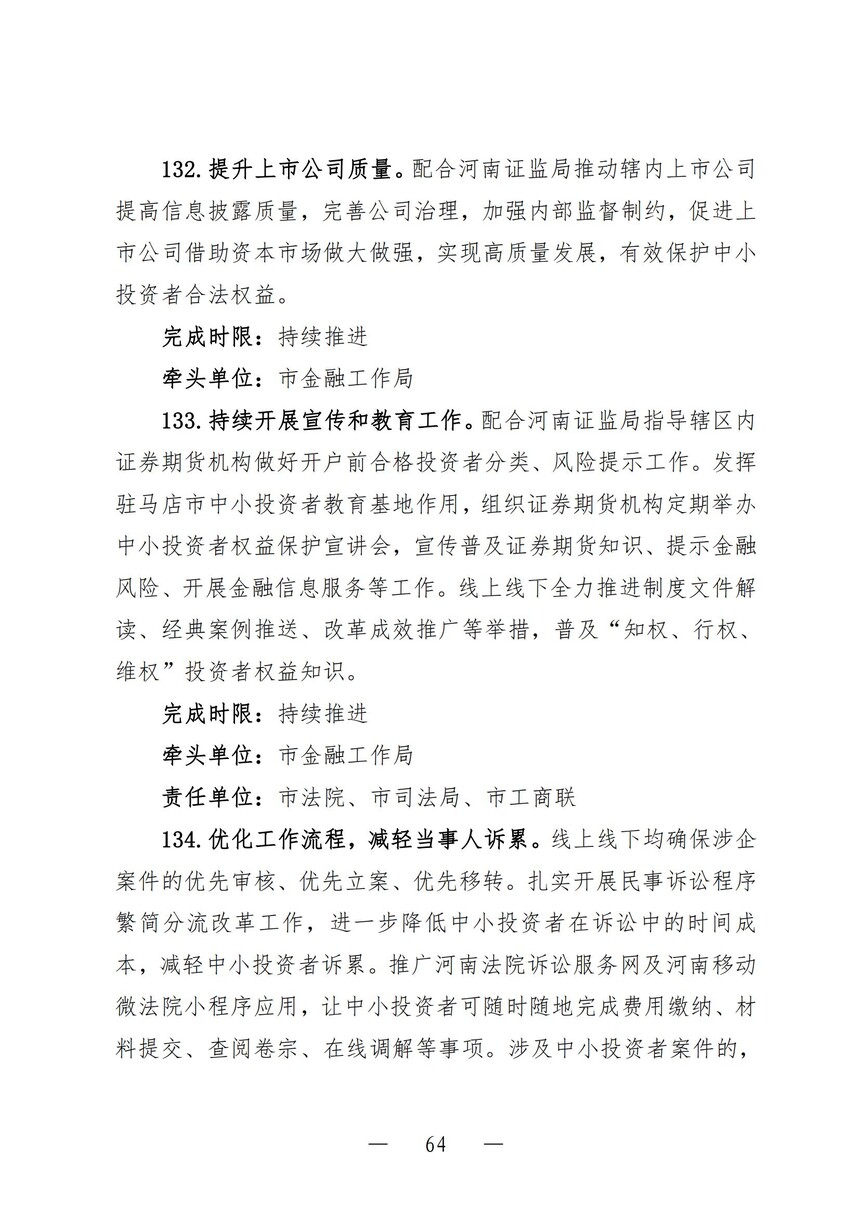 132. 提升上市公司质量。配合河南证监局推动辖内上市公司提高信息披露质量，完善公司治理，加强内部监督制约，促进上市公司借助资本市场做大做强，实现高质量发展，有效保护中小投资者合法权益。

完成时限：持续推进

牵头单位：市金融工作局

133. 持续开展宣传和教育工作。配合河南证监局指导辖区内证券期货机构做好开户前合格投资者分类、风险提示工作。发挥驻马店市中小投资者教育基地作用，组织证券期货机构定期举办中小投资者权益保护宣讲会，宣传普及证券期货知识、提示金融风险、开展金融信息服务等工作。线上线下全力推进制度文件解读、经典案例推送、改革成效推广等举措，普及“知权、行权、维权”投资者权益知识。

完成时限：持续推进

牵头单位：市金融工作局

责任单位：市法院、市司法局、市工商联

134. 优化工作流程，减轻当事人诉累。线上线下均确保涉企案件的优先审核、优先立案、优先移转。扎实开展民事诉讼程序繁简分流改革工作，进一步降低中小投资者在诉讼中的时间成本，减轻中小投资者诉累。推广河南法院诉讼服务网及河南移动微法院小程序应用，让中小投资者可随时随地完成费用缴纳、材料提交、查阅卷宗、在线调解等事项。涉及中小投资者案件的，

— 64 —